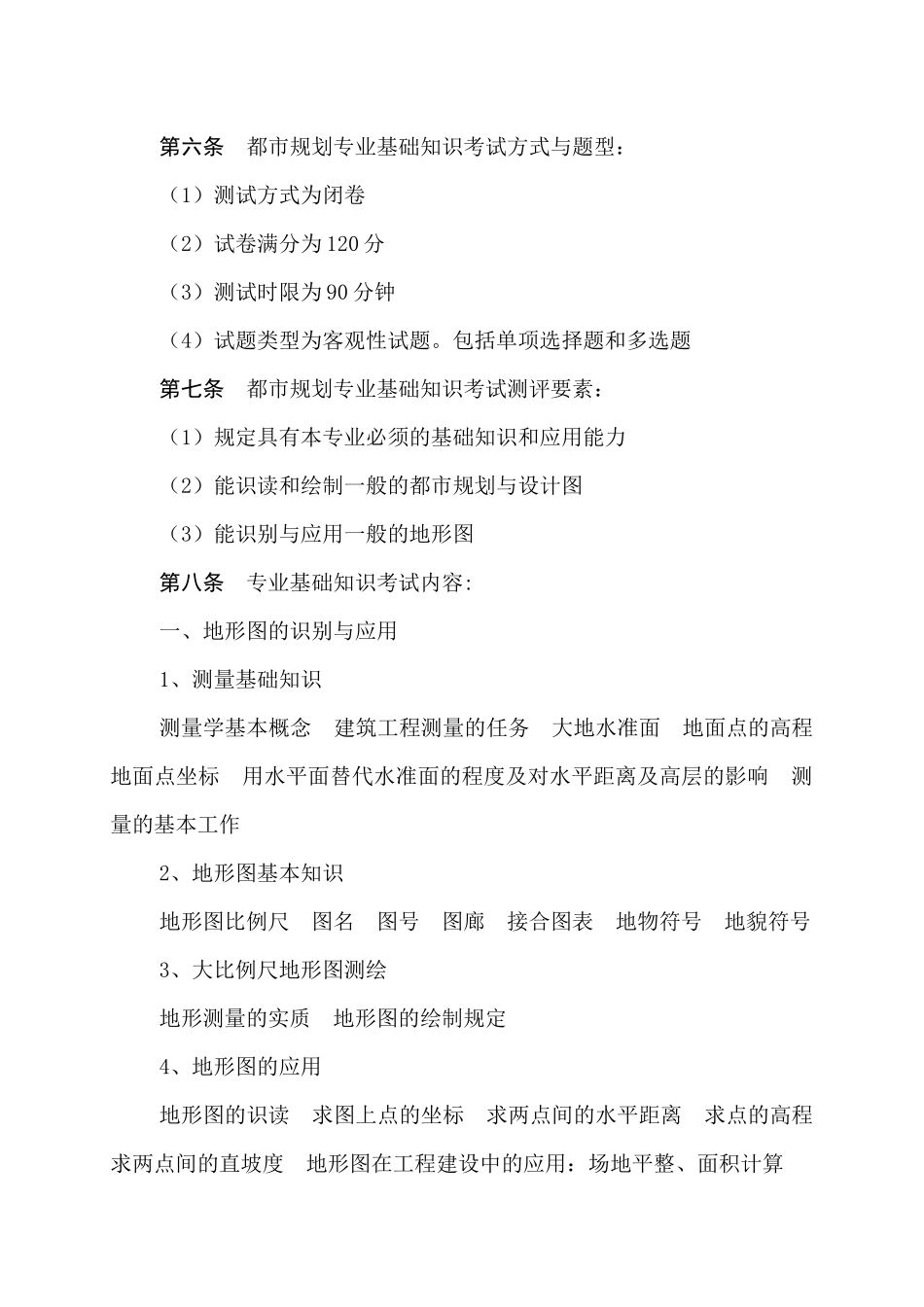 第六条　都市规划专业基础知识考试方式与题型：

（1）测试方式为闭卷

（2）试卷满分为120分

（3）测试时限为90分钟

（4）试题类型为客观性试题。包括单项选择题和多选题

第七条　都市规划专业基础知识考试测评要素：

（1）规定具有本专业必须的基础知识和应用能力

（2）能识读和绘制一般的都市规划与设计图

（3）能识别与应用一般的地形图

第八条　专业基础知识考试内容:

一、地形图的识别与应用

1、测量基础知识

测量学基本概念　建筑工程测量的任务　大地水准面　地面点的高程　地面点坐标　用水平面替代水准面的程度及对水平距离及高层的影响　测量的基本工作

2、地形图基本知识

地形图比例尺　图名　图号　图廓　接合图表　地物符号　地貌符号

3、大比例尺地形图测绘

地形测量的实质　地形图的绘制规定

4、地形图的应用

地形图的识读　求图上点的坐标　求两点间的水平距离　求点的高程　求两点间的直坡度　地形图在工程建设中的应用：场地平整、面积计算